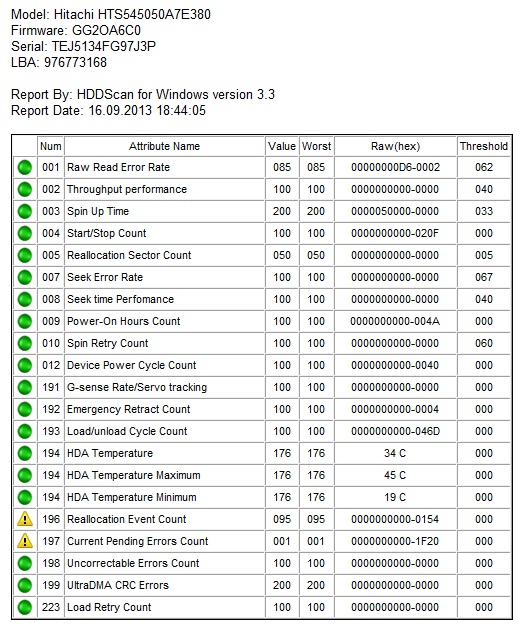 Model: Hitachi HTS545050A7E380
Firmware: GG2OA6C0
Serial: TEJ5134FG97J3P
LBA: 976773168

Report By: HDDScan for Windows version 3.3
Report Date: 16.09.2013 18:44:05

| | Num | Attribute Name | Value | Worst | Raw(hex) | Threshold |
|---|---|---|---|---|---|---|
| | 001 | Raw Read Error Rate | 085 | 085 | 00000000D6-0002 | 062 |
| | 002 | Throughput performance | 100 | 100 | 0000000000-0000 | 040 |
| | 003 | Spin Up Time | 200 | 200 | 0000050000-0000 | 033 |
| | 004 | Start/Stop Count | 100 | 100 | 0000000000-020F | 000 |
| | 005 | Reallocation Sector Count | 050 | 050 | 0000000000-0000 | 005 |
| | 007 | Seek Error Rate | 100 | 100 | 0000000000-0000 | 067 |
| | 008 | Seek time Perfomance | 100 | 100 | 0000000000-0000 | 040 |
| | 009 | Power-On Hours Count | 100 | 100 | 0000000000-004A | 000 |
| | 010 | Spin Retry Count | 100 | 100 | 0000000000-0000 | 060 |
| | 012 | Device Power Cycle Count | 100 | 100 | 0000000000-0040 | 000 |
| | 191 | G-sense Rate/Servo tracking | 100 | 100 | 0000000000-0000 | 000 |
| | 192 | Emergency Retract Count | 100 | 100 | 0000000000-0004 | 000 |
| | 193 | Load/unload Cycle Count | 100 | 100 | 0000000000-046D | 000 |
| | 194 | HDA Temperature | 176 | 176 | 34 C | 000 |
| | 194 | HDA Temperature Maximum | 176 | 176 | 45 C | 000 |
| | 194 | HDA Temperature Minimum | 176 | 176 | 19 C | 000 |
| | 196 | Reallocation Event Count | 095 | 095 | 0000000000-0154 | 000 |
| | 197 | Current Pending Errors Count | 001 | 001 | 0000000000-1F20 | 000 |
| | 198 | Uncorrectable Errors Count | 100 | 100 | 0000000000-0000 | 000 |
| | 199 | UltraDMA CRC Errors | 200 | 200 | 0000000000-0000 | 000 |
| | 223 | Load Retry Count | 100 | 100 | 0000000000-0000 | 000 |